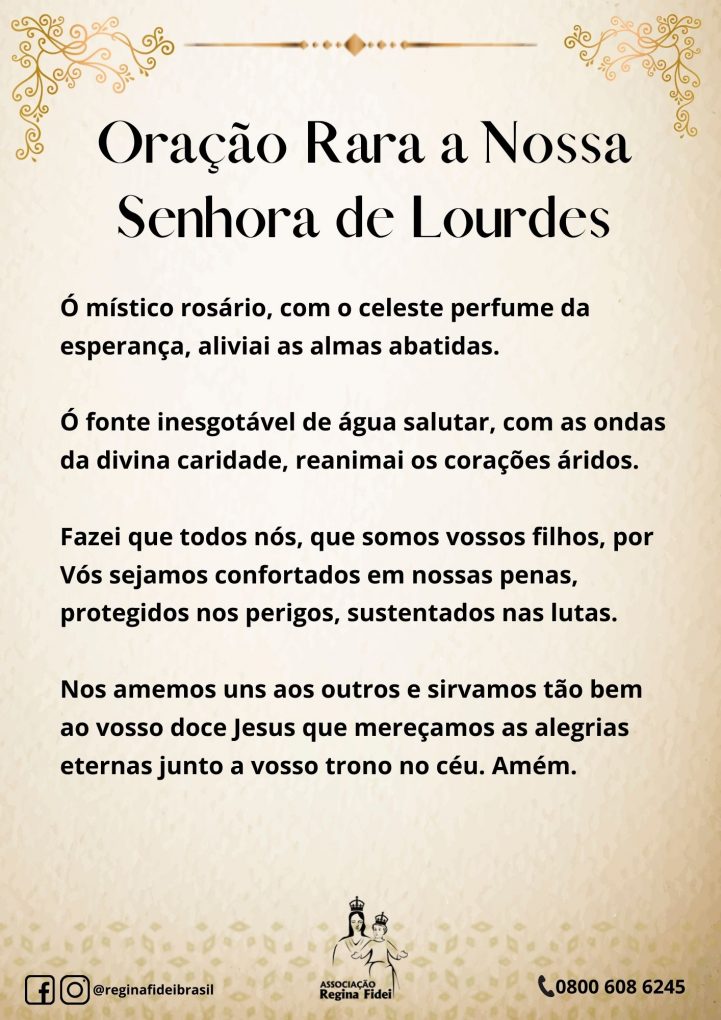 Oração Rara a Nossa Senhora de Lourdes

Ó místico rosário, com o celeste perfume da esperança, aliviai as almas abatidas.

Ó fonte inesgotável de água salutar, com as ondas da divina caridade, reanimai os corações áridos.

Fazei que todos nós, que somos vossos filhos, por Vós sejamos confortados em nossas penas, protegidos nos perigos, sustentados nas lutas.

Nos amemos uns aos outros e sirvamos tão bem ao vosso doce Jesus que mereçamos as alegrias eternas junto a vosso trono no céu. Amém.

@reginafideibrasil

ASSOCIAÇÃO Regina Fidei

0800 608 6245